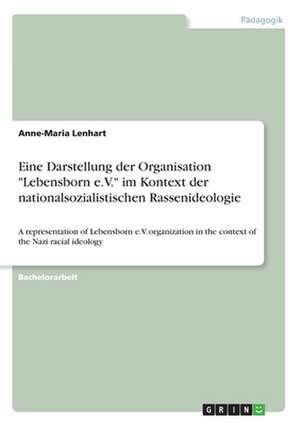 Pädagogik

Anne-Maria Lenhart

Eine Darstellung der Organisation "Lebensborn e.V." im Kontext der nationalsozialistischen Rassenideologie

A representation of Lebensborn e.V. organization in the context of the Nazi racial ideology

Bachelorarbeit

GRIN